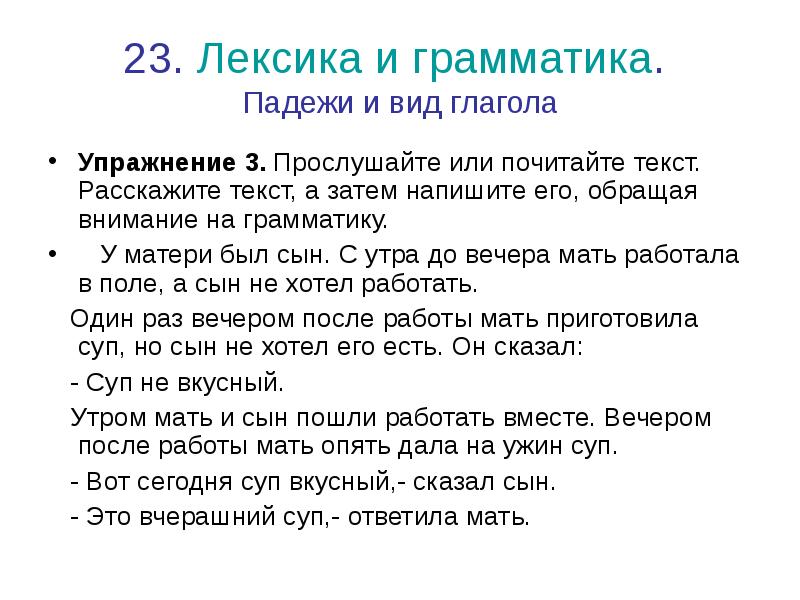 23. Лексика и грамматика.
Падежи и вид глагола

• Упражнение 3. Прослушайте или почитайте текст. Расскажите текст, а затем напишите его, обращая внимание на грамматику.

• У матери был сын. С утра до вечера мать работала в поле, а сын не хотел работать.

Один раз вечером после работы мать приготовила суп, но сын не хотел его есть. Он сказал:

- Суп не вкусный.

Утром мать и сын пошли работать вместе. Вечером после работы мать опять дала на ужин суп.

- Вот сегодня суп вкусный,- сказал сын.

- Это вчерашний суп,- ответила мать.